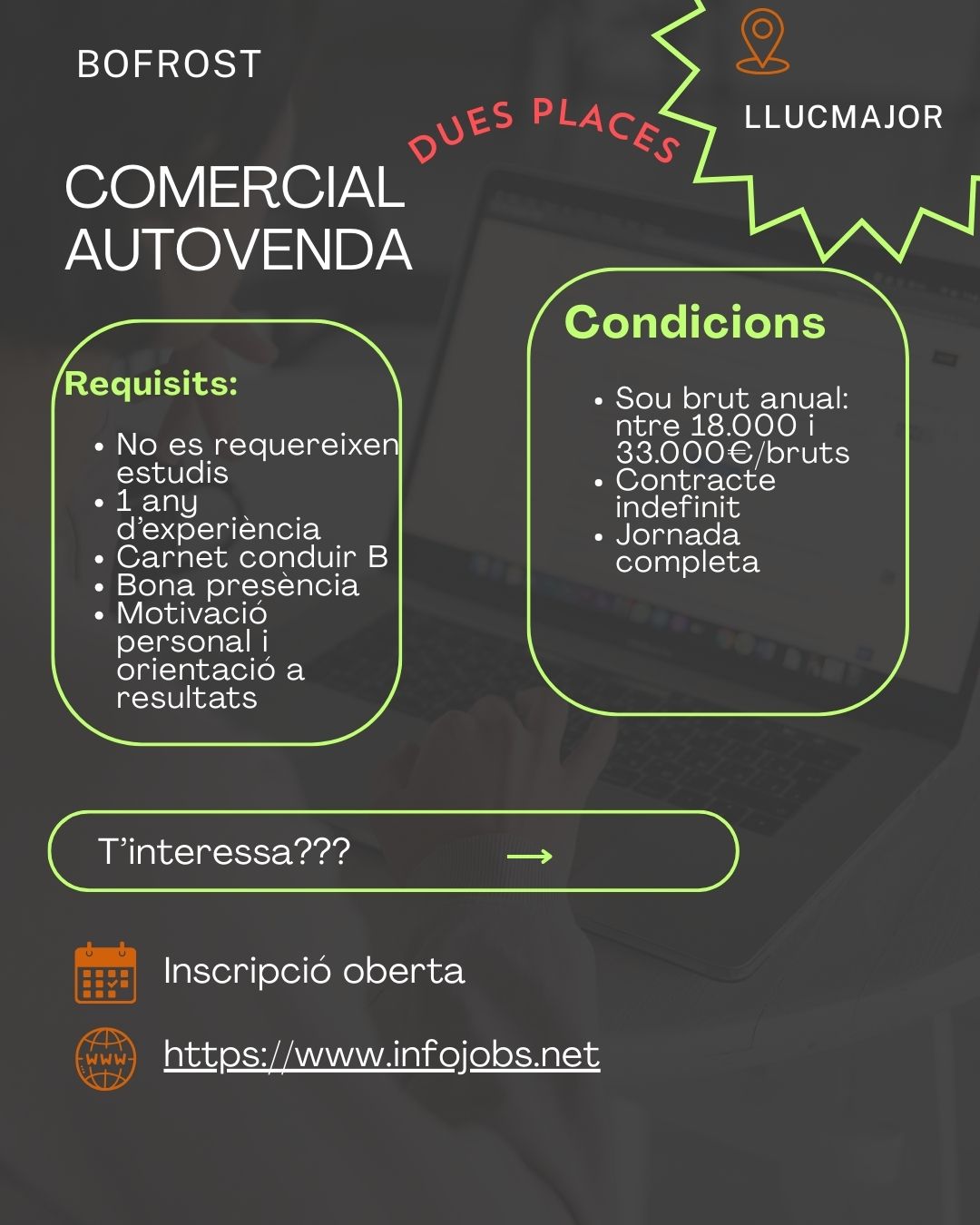 BOFROST

DUES PLACES

LLUCMAJOR

COMERCIAL AUTOVENDA

Requisits:

• No es requereixen estudis
• 1 any d'experiència
• Carnet conduir B
• Bona presència
• Motivació personal i orientació a resultats

Condicions

• Sou brut anual: ntre 18.000 i 33.000€/bruts
• Contracte indefinit
• Jornada completa

T'interessa???

Inscripció oberta

https://www.infojobs.net